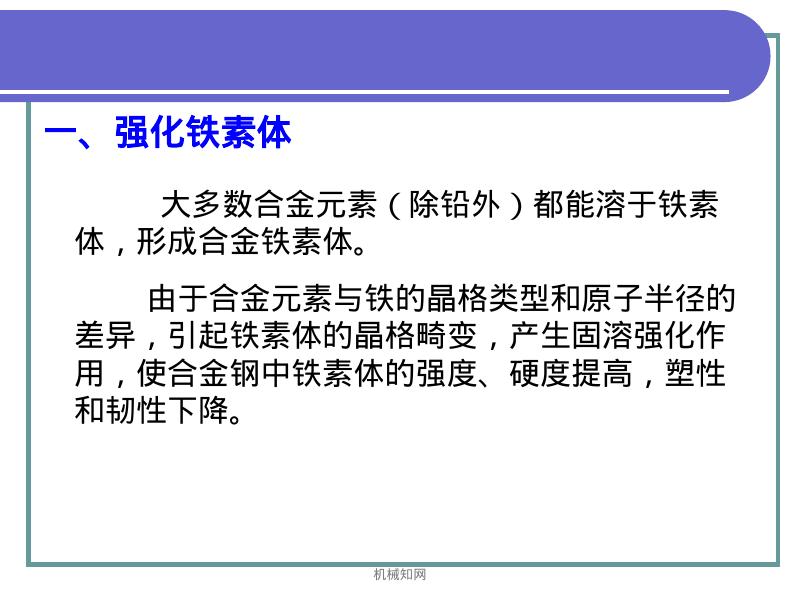 一、强化铁素体

大多数合金元素（除铅外）都能溶于铁素体，形成合金铁素体。

由于合金元素与铁的晶格类型和原子半径的差异，引起铁素体的晶格畸变，产生固溶强化作用，使合金钢中铁素体的强度、硬度提高，塑性和韧性下降。

机械知网